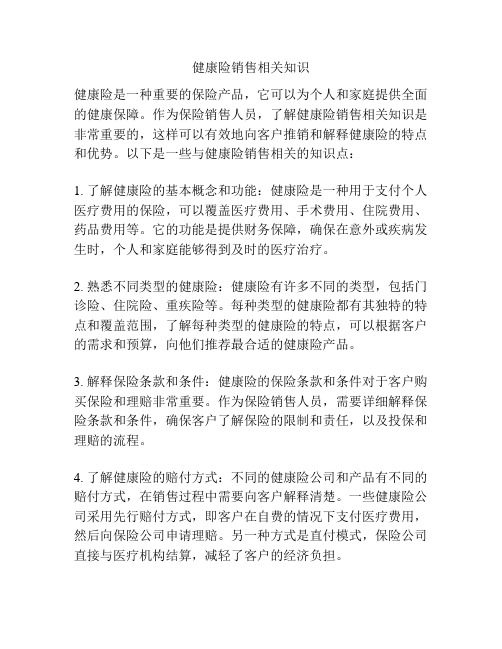 健康险销售相关知识

健康险是一种重要的保险产品，它可以为个人和家庭提供全面的健康保障。作为保险销售人员，了解健康险销售相关知识是非常重要的，这样可以有效地向客户推销和解释健康险的特点和优势。以下是一些与健康险销售相关的知识点：

1. 了解健康险的基本概念和功能：健康险是一种用于支付个人医疗费用的保险，可以覆盖医疗费用、手术费用、住院费用、药品费用等。它的功能是提供财务保障，确保在意外或疾病发生时，个人和家庭能够得到及时的医疗治疗。

2. 熟悉不同类型的健康险：健康险有许多不同的类型，包括门诊险、住院险、重疾险等。每种类型的健康险都有其独特的特点和覆盖范围，了解每种类型的健康险的特点，可以根据客户的需求和预算，向他们推荐最合适的健康险产品。

3. 解释保险条款和条件：健康险的保险条款和条件对于客户购买保险和理赔非常重要。作为保险销售人员，需要详细解释保险条款和条件，确保客户了解保险的限制和责任，以及投保和理赔的流程。

4. 了解健康险的赔付方式：不同的健康险公司和产品有不同的赔付方式，在销售过程中需要向客户解释清楚。一些健康险公司采用先行赔付方式，即客户在自费的情况下支付医疗费用，然后向保险公司申请理赔。另一种方式是直付模式，保险公司直接与医疗机构结算，减轻了客户的经济负担。